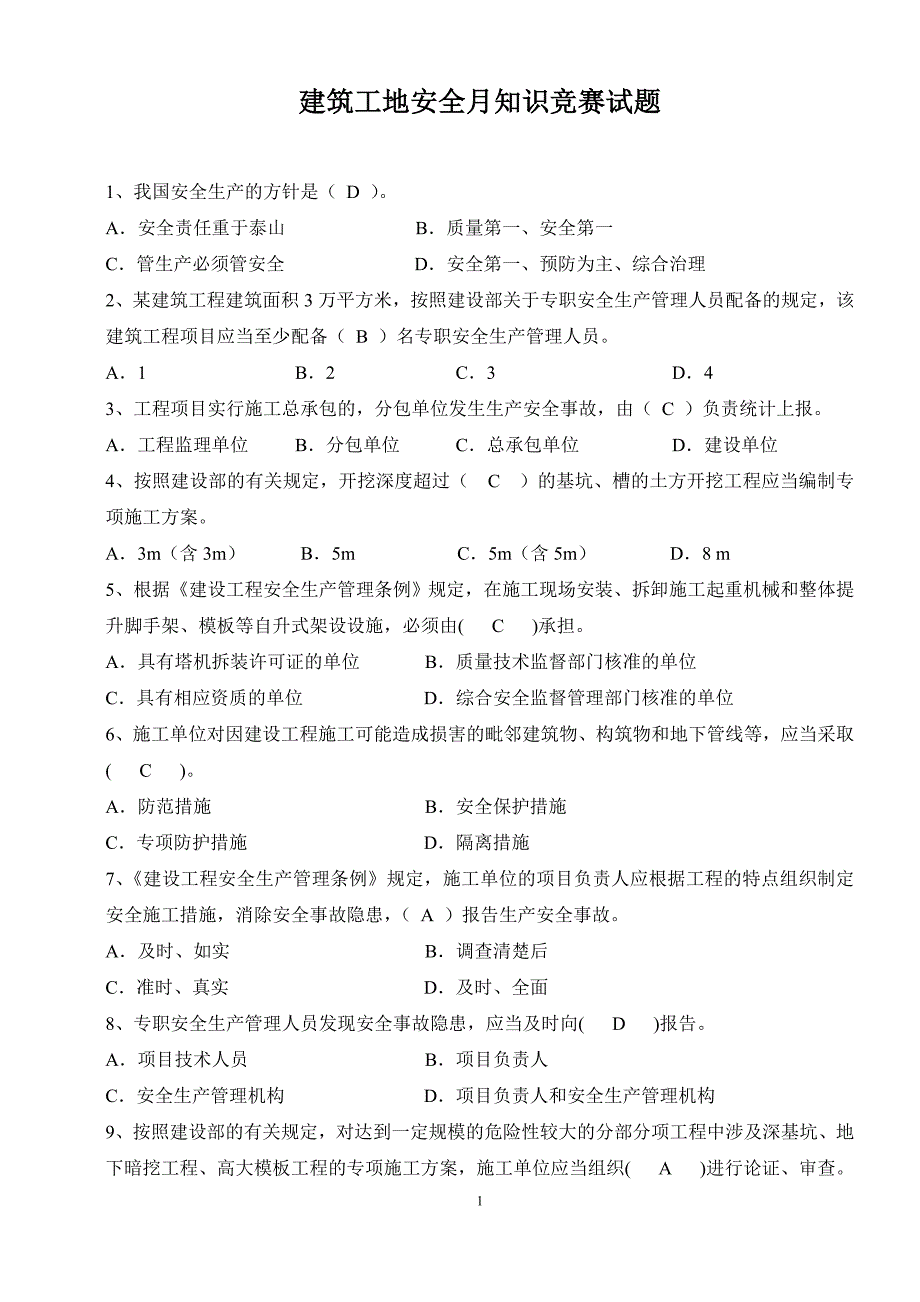 建筑工地安全月知识竞赛试题

1、我国安全生产的方针是（ D ）。

A．安全责任重于泰山　B．质量第一、安全第一

C．管生产必须管安全　D．安全第一、预防为主、综合治理

2、某建筑工程建筑面积 3 万平方米，按照建设部关于专职安全生产管理人员配备的规定，该建筑工程项目应当至少配备（ B ）名专职安全生产管理人员。

A．1　B．2　C．3　D．4

3、工程项目实行施工总承包的，分包单位发生生产安全事故，由（ C ）负责统计上报。

A．工程监理单位　B．分包单位　C．总承包单位　D．建设单位

4、按照建设部的有关规定，开挖深度超过（ C ）的基坑、槽的土方开挖工程应当编制专项施工方案。

A．3m（含 3m）　B．5m　C．5m（含 5m）　D．8 m

5、根据《建设工程安全生产管理条例》规定，在施工现场安装、拆卸施工起重机械和整体提升脚手架、模板等自升式架设设施，必须由( C )承担。

A．具有塔机拆装许可证的单位　B．质量技术监督部门核准的单位

C．具有相应资质的单位　D．综合安全监督管理部门核准的单位

6、施工单位对因建设工程施工可能造成损害的毗邻建筑物、构筑物和地下管线等，应当采取( C )。

A．防范措施　B．安全保护措施

C．专项防护措施　D．隔离措施

7、《建设工程安全生产管理条例》规定，施工单位的项目负责人应根据工程的特点组织制定安全施工措施，消除安全事故隐患，（ A ）报告生产安全事故。

A．及时、如实　B．调查清楚后

C．准时、真实　D．及时、全面

8、专职安全生产管理人员发现安全事故隐患，应当及时向( D )报告。

A．项目技术人员　B．项目负责人

C．安全生产管理机构　D．项目负责人和安全生产管理机构

9、按照建设部的有关规定，对达到一定规模的危险性较大的分部分项工程中涉及深基坑、地下暗挖工程、高大模板工程的专项施工方案，施工单位应当组织( A )进行论证、审查。

1